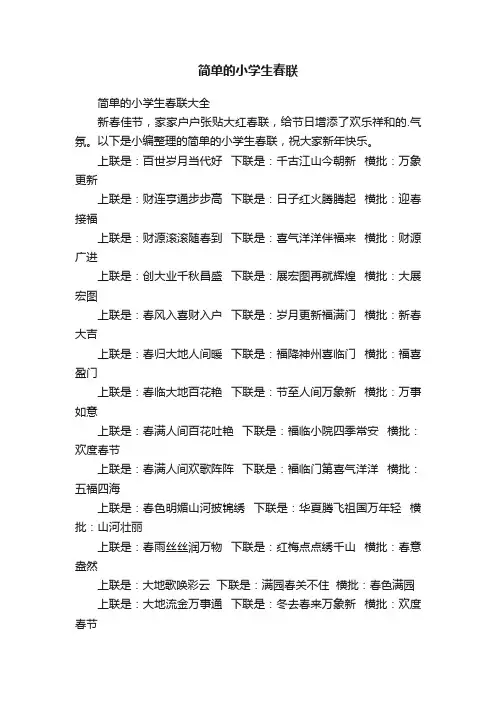 简单的小学生春联

简单的小学生春联大全

新春佳节，家家户户张贴大红春联，给节日增添了欢乐祥和的.气氛。以下是小编整理的简单的小学生春联，祝大家新年快乐。

上联是：百世岁月当代好　下联是：千古江山今朝新　横批：万象更新

上联是：财连亨通步步高　下联是：日子红火腾腾起　横批：迎春接福

上联是：财源滚滚随春到　下联是：喜气洋洋伴福来　横批：财源广进

上联是：创大业千秋昌盛　下联是：展宏图再就辉煌　横批：大展宏图

上联是：春风入喜财入户　下联是：岁月更新福满门　横批：新春大吉

上联是：春归大地人间暖　下联是：福降神州喜临门　横批：福喜盈门

上联是：春临大地百花艳　下联是：节至人间万象新　横批：万事如意

上联是：春满人间百花吐艳　下联是：福临小院四季常安　横批：欢度春节

上联是：春满人间欢歌阵阵　下联是：福临门第喜气洋洋　横批：五福四海

上联是：春色明媚山河披锦绣　下联是：华夏腾飞祖国万年轻　横批：山河壮丽

上联是：春雨丝丝润万物　下联是：红梅点点绣千山　横批：春意盎然

上联是：大地歌唤彩云　下联是：满园春关不住　横批：春色满园

上联是：大地流金万事通　下联是：冬去春来万象新　横批：欢度春节